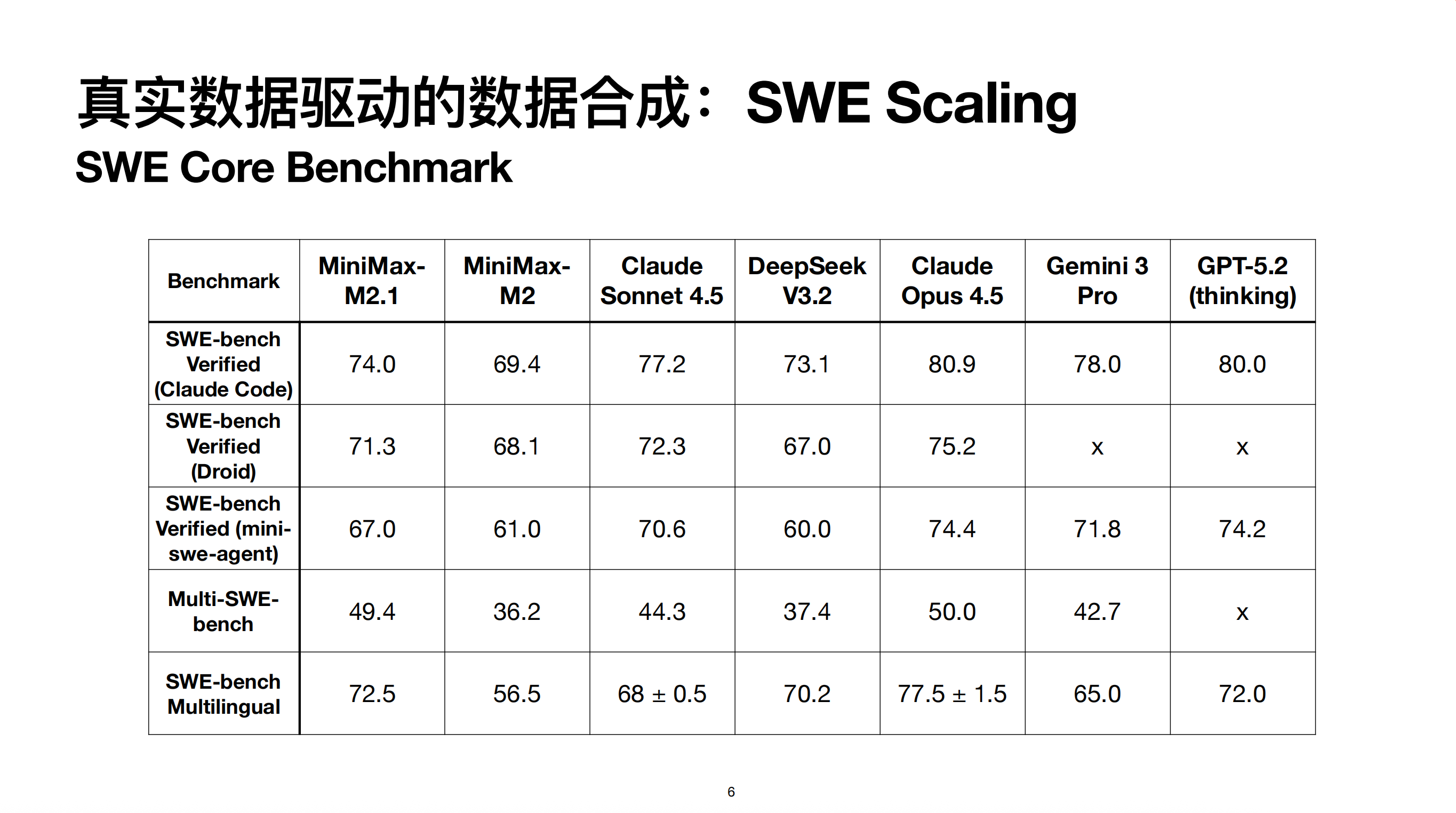 真实数据驱动的数据合成：SWE Scaling

SWE Core Benchmark

| Benchmark | MiniMax-M2.1 | MiniMax-M2 | Claude Sonnet 4.5 | DeepSeek V3.2 | Claude Opus 4.5 | Gemini 3 Pro | GPT-5.2 (thinking) |
|---|---|---|---|---|---|---|---|
| SWE-bench Verified (Claude Code) | 74.0 | 69.4 | 77.2 | 73.1 | 80.9 | 78.0 | 80.0 |
| SWE-bench Verified (Droid) | 71.3 | 68.1 | 72.3 | 67.0 | 75.2 | x | x |
| SWE-bench Verified (mini-swe-agent) | 67.0 | 61.0 | 70.6 | 60.0 | 74.4 | 71.8 | 74.2 |
| Multi-SWE-bench | 49.4 | 36.2 | 44.3 | 37.4 | 50.0 | 42.7 | x |
| SWE-bench Multilingual | 72.5 | 56.5 | 68 ± 0.5 | 70.2 | 77.5 ± 1.5 | 65.0 | 72.0 |

6